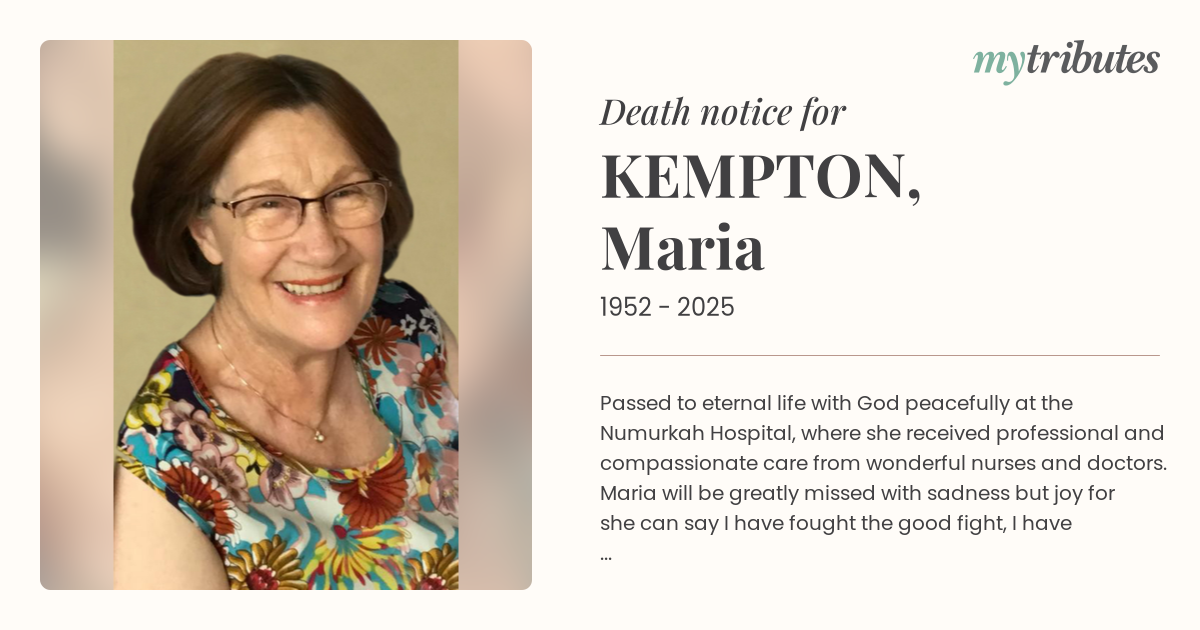 mytributes

Death notice for

KEMPTON, Maria

1952 - 2025

Passed to eternal life with God peacefully at the Numurkah Hospital, where she received professional and compassionate care from wonderful nurses and doctors. Maria will be greatly missed with sadness but joy for she can say I have fought the good fight, I have

...